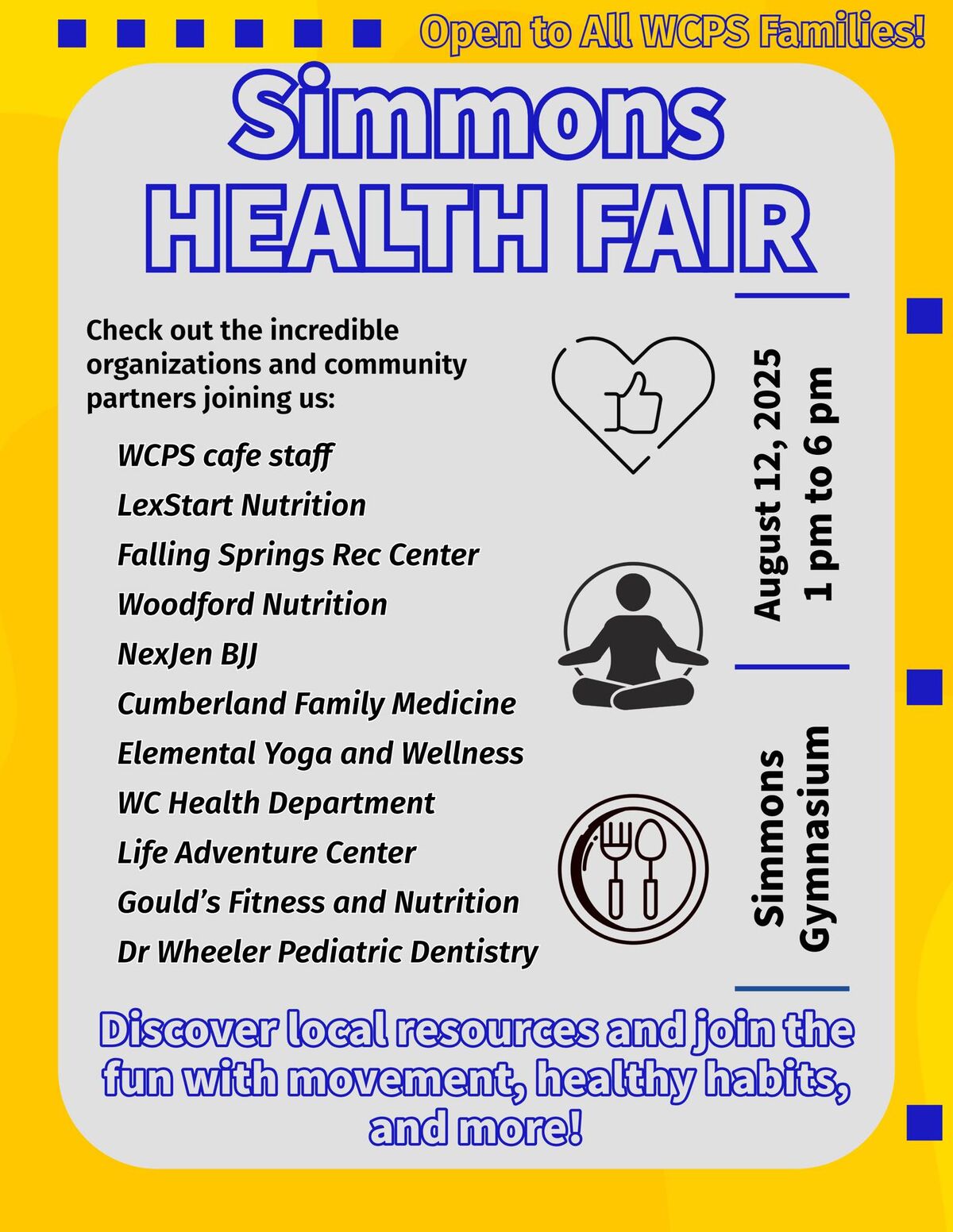 Open to All WCPS Families!

Simmons
HEALTH FAIR

Check out the incredible organizations and community partners joining us:

WCPS cafe staff
LexStart Nutrition
Falling Springs Rec Center
Woodford Nutrition
NexJen BJJ
Cumberland Family Medicine
Elemental Yoga and Wellness
WC Health Department
Life Adventure Center
Gould's Fitness and Nutrition
Dr Wheeler Pediatric Dentistry

August 12, 2025
1 pm to 6 pm

Simmons
Gymnasium

Discover local resources and join the fun with movement, healthy habits, and more!